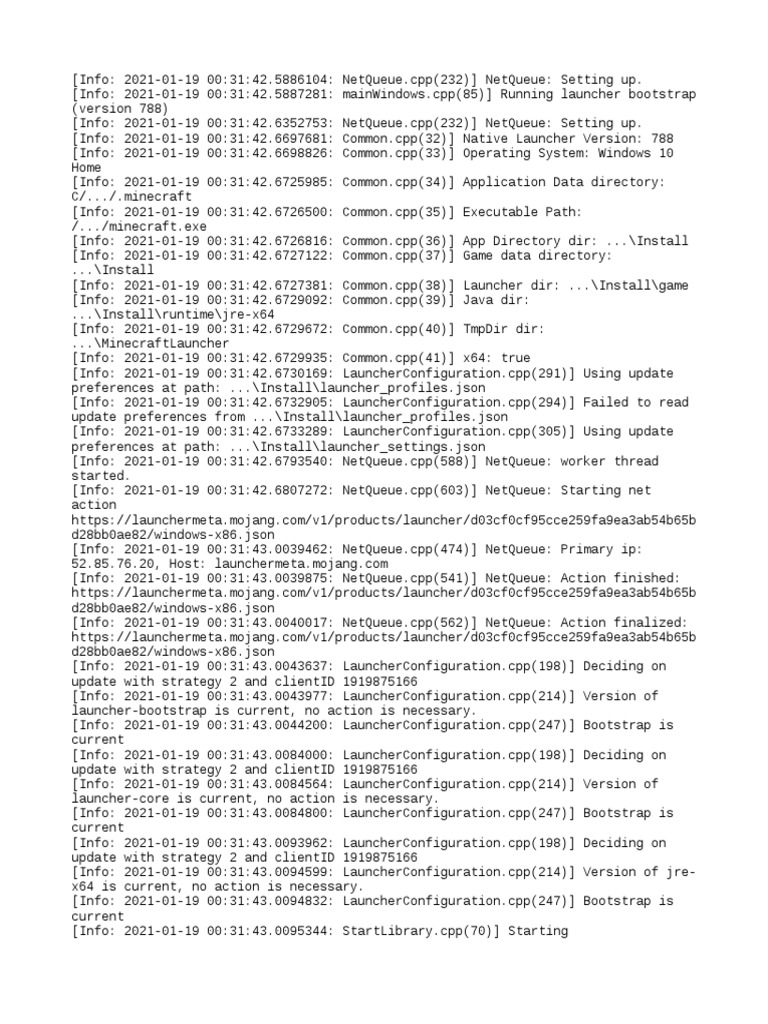 [Info: 2021-01-19 00:31:42.5886104: NetQueue.cpp(232)] NetQueue: Setting up.
[Info: 2021-01-19 00:31:42.5887281: mainWindows.cpp(85)] Running launcher bootstrap (version 788)
[Info: 2021-01-19 00:31:42.6352753: NetQueue.cpp(232)] NetQueue: Setting up.
[Info: 2021-01-19 00:31:42.6697681: Common.cpp(32)] Native Launcher Version: 788
[Info: 2021-01-19 00:31:42.6698826: Common.cpp(33)] Operating System: Windows 10 Home
[Info: 2021-01-19 00:31:42.6725985: Common.cpp(34)] Application Data directory: C/.../.minecraft
[Info: 2021-01-19 00:31:42.6726500: Common.cpp(35)] Executable Path: /.../minecraft.exe
[Info: 2021-01-19 00:31:42.6726816: Common.cpp(36)] App Directory dir: ...\Install
[Info: 2021-01-19 00:31:42.6727122: Common.cpp(37)] Game data directory: ...\Install
[Info: 2021-01-19 00:31:42.6727381: Common.cpp(38)] Launcher dir: ...\Install\game
[Info: 2021-01-19 00:31:42.6729092: Common.cpp(39)] Java dir: ...\Install\runtime\jre-x64
[Info: 2021-01-19 00:31:42.6729672: Common.cpp(40)] TmpDir dir: ...\MinecraftLauncher
[Info: 2021-01-19 00:31:42.6729935: Common.cpp(41)] x64: true
[Info: 2021-01-19 00:31:42.6730169: LauncherConfiguration.cpp(291)] Using update preferences at path: ...\Install\launcher_profiles.json
[Info: 2021-01-19 00:31:42.6732905: LauncherConfiguration.cpp(294)] Failed to read update preferences from ...\Install\launcher_profiles.json
[Info: 2021-01-19 00:31:42.6733289: LauncherConfiguration.cpp(305)] Using update preferences at path: ...\Install\launcher_settings.json
[Info: 2021-01-19 00:31:42.6793540: NetQueue.cpp(588)] NetQueue: worker thread started.
[Info: 2021-01-19 00:31:42.6807272: NetQueue.cpp(603)] NetQueue: Starting net action https://launchermeta.mojang.com/v1/products/launcher/d03cf0cf95cce259fa9ea3ab54b65bd28bb0ae82/windows-x86.json
[Info: 2021-01-19 00:31:43.0039462: NetQueue.cpp(474)] NetQueue: Primary ip: 52.85.76.20, Host: launchermeta.mojang.com
[Info: 2021-01-19 00:31:43.0039875: NetQueue.cpp(541)] NetQueue: Action finished: https://launchermeta.mojang.com/v1/products/launcher/d03cf0cf95cce259fa9ea3ab54b65bd28bb0ae82/windows-x86.json
[Info: 2021-01-19 00:31:43.0040017: NetQueue.cpp(562)] NetQueue: Action finalized: https://launchermeta.mojang.com/v1/products/launcher/d03cf0cf95cce259fa9ea3ab54b65bd28bb0ae82/windows-x86.json
[Info: 2021-01-19 00:31:43.0043637: LauncherConfiguration.cpp(198)] Deciding on update with strategy 2 and clientID 1919875166
[Info: 2021-01-19 00:31:43.0043977: LauncherConfiguration.cpp(214)] Version of launcher-bootstrap is current, no action is necessary.
[Info: 2021-01-19 00:31:43.0044200: LauncherConfiguration.cpp(247)] Bootstrap is current
[Info: 2021-01-19 00:31:43.0084000: LauncherConfiguration.cpp(198)] Deciding on update with strategy 2 and clientID 1919875166
[Info: 2021-01-19 00:31:43.0084564: LauncherConfiguration.cpp(214)] Version of launcher-core is current, no action is necessary.
[Info: 2021-01-19 00:31:43.0084800: LauncherConfiguration.cpp(247)] Bootstrap is current
[Info: 2021-01-19 00:31:43.0093962: LauncherConfiguration.cpp(198)] Deciding on update with strategy 2 and clientID 1919875166
[Info: 2021-01-19 00:31:43.0094599: LauncherConfiguration.cpp(214)] Version of jre-x64 is current, no action is necessary.
[Info: 2021-01-19 00:31:43.0094832: LauncherConfiguration.cpp(247)] Bootstrap is current
[Info: 2021-01-19 00:31:43.0095344: StartLibrary.cpp(70)] Starting